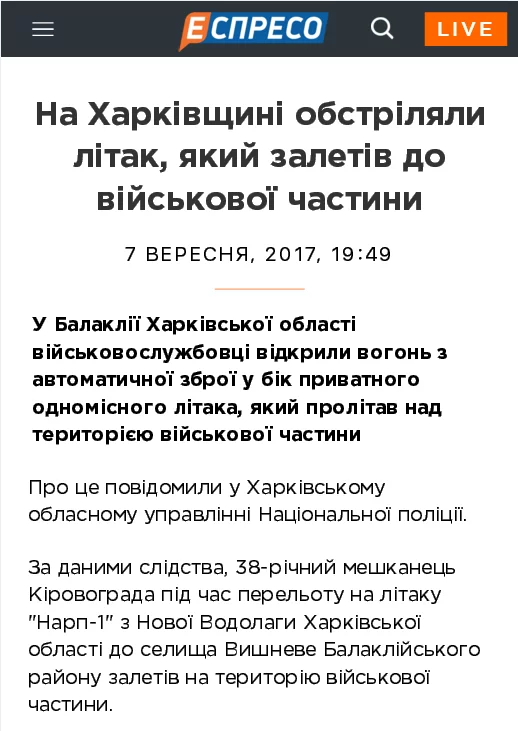 ЕСПРЕСО

LIVE

На Харківщині обстріляли літак, який залетів до військової частини

7 ВЕРЕСНЯ, 2017, 19:49

У Балаклії Харківської області військовослужбовці відкрили вогонь з автоматичної зброї у бік приватного одномісного літака, який пролітав над територією військової частини

Про це повідомили у Харківському обласному управлінні Національної поліції.

За даними слідства, 38-річний мешканець Кіровограда під час перельоту на літаку "Нарп-1" з Нової Водолаги Харківської області до селища Вишневе Балаклійського району залетів на територію військової частини.